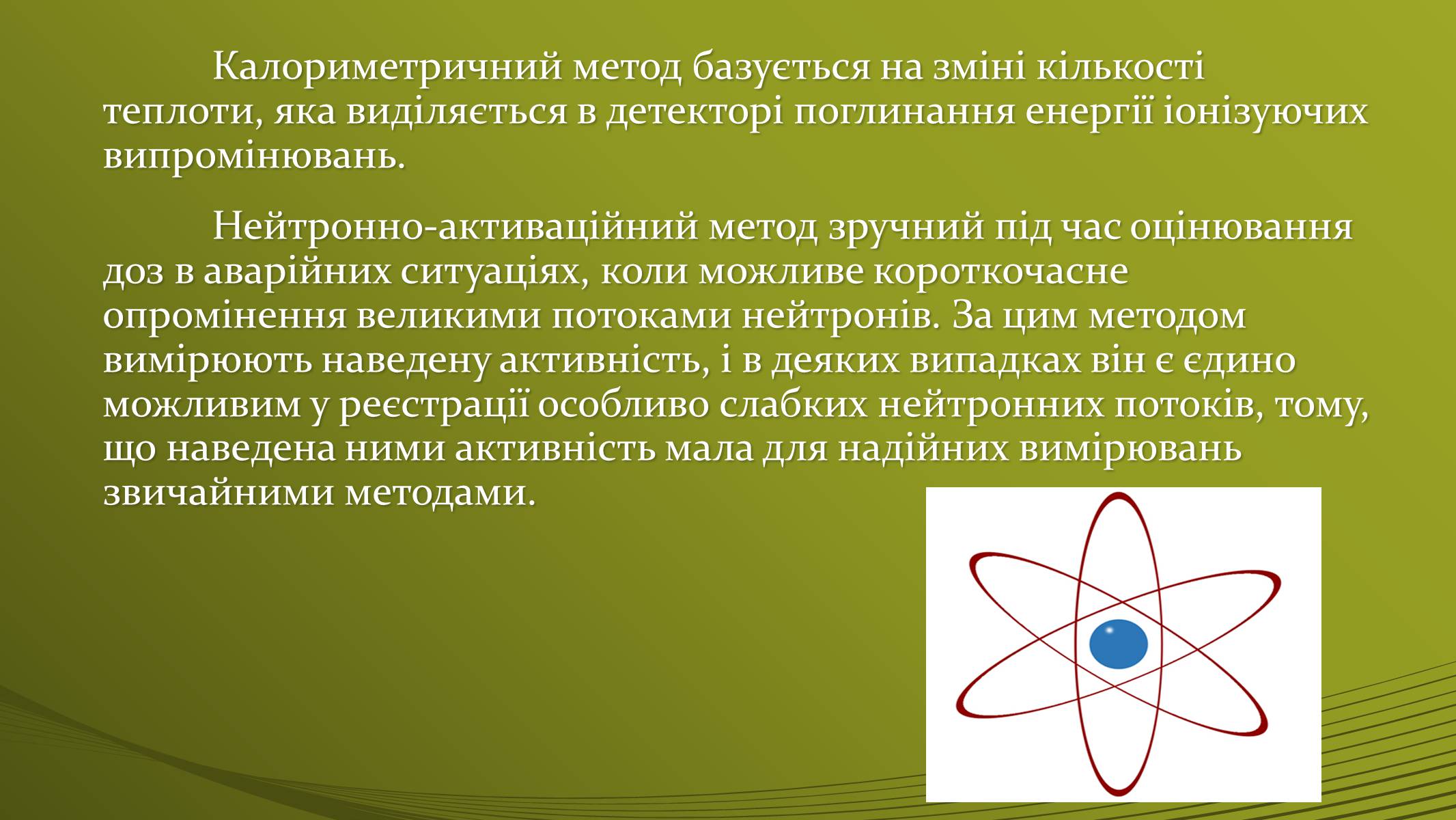 Калориметричний метод базується на зміні кількості теплоти, яка виділяється в детекторі поглинання енергії іонізуючих випромінювань.

Нейтронно-активаційний метод зручний під час оцінювання доз в аварійних ситуаціях, коли можливе короткочасне опромінення великими потоками нейтронів. За цим методом вимірюють наведену активність, і в деяких випадках він є єдино можливим у реєстрації особливо слабких нейтронних потоків, тому, що наведена ними активність мала для надійних вимірювань звичайними методами.